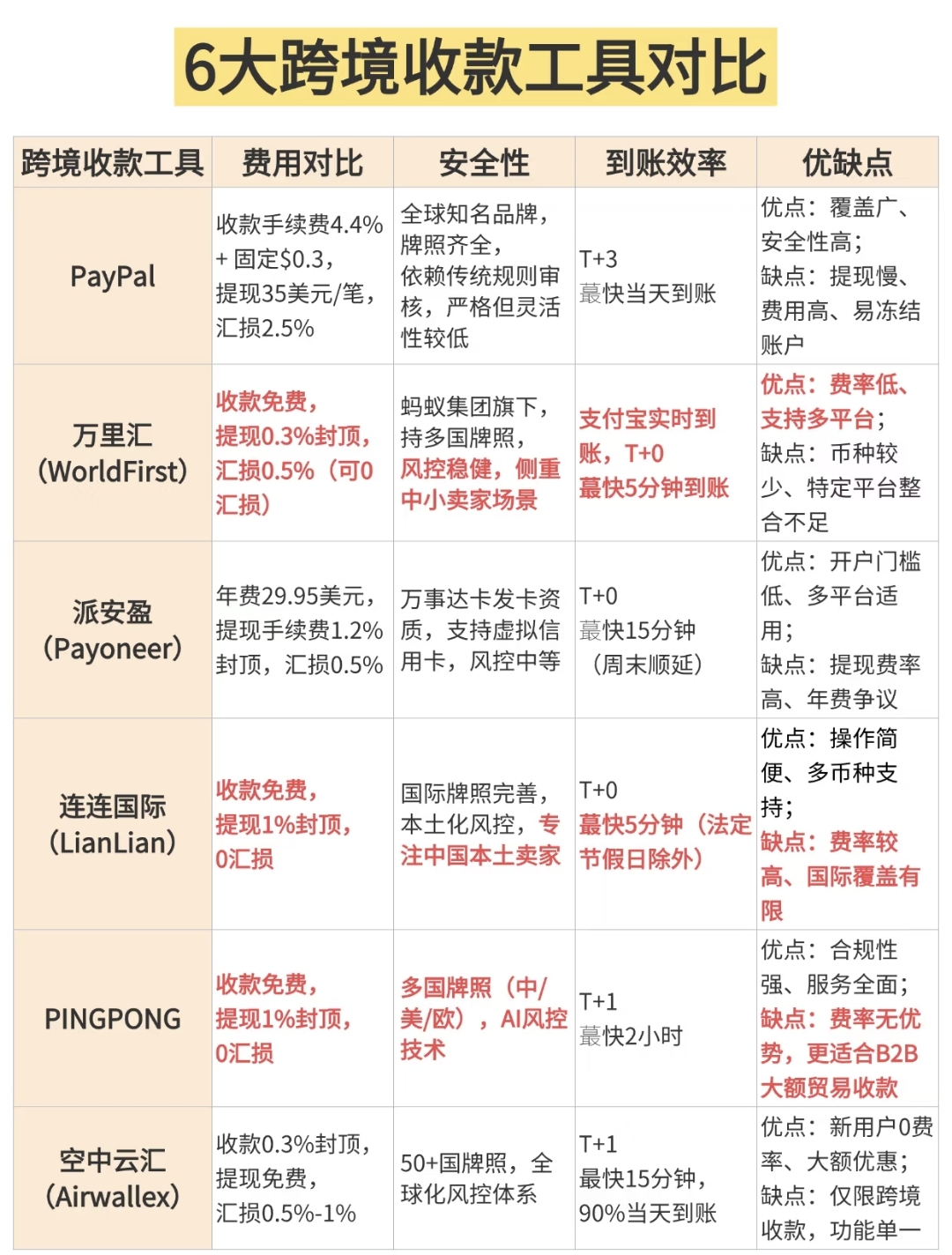 6大跨境收款工具对比

| 跨境收款工具 | 费用对比 | 安全性 | 到账效率 | 优缺点 |
|---|---|---|---|---|
| PayPal | 收款手续费4.4% + 固定$0.3，提现35美元/笔，汇损2.5% | 全球知名品牌，牌照齐全，依赖传统规则审核，严格但灵活性较低 | T+3 蕞快当天到账 | 优点：覆盖广、安全性高；缺点：提现慢、费用高、易冻结账户 |
| 万里汇 (WorldFirst) | 收款免费，提现0.3%封顶，汇损0.5%（可0汇损） | 蚂蚁集团旗下，持多国牌照，风控稳健，侧重中小卖家场景 | 支付宝实时到账，T+0 蕞快5分钟到账 | 优点：费率低、支持多平台；缺点：币种较少、特定平台整合不足 |
| 派安盈 (Payoneer) | 年费29.95美元，提现手续费1.2%封顶，汇损0.5% | 万事达卡发卡资质，支持虚拟信用卡，风控中等 | T+0 蕞快15分钟（周末顺延） | 优点：开户门槛低、多平台适用；缺点：提现费率高、年费争议 |
| 连连国际 (LianLian) | 收款免费，提现1%封顶，0汇损 | 国际牌照完善，本土化风控，专注中国本土卖家 | T+0 蕞快5分钟（法定节假日除外） | 优点：操作简便、多币种支持；缺点：费率较高、国际覆盖有限 |
| PINGPONG | 收款免费，提现1%封顶，0汇损 | 多国牌照（中/美/欧），AI风控技术 | T+1 蕞快2小时 | 优点：合规性强、服务全面；缺点：费率无优势，更适合B2B大额贸易收款 |
| 空中云汇 (Airwallex) | 收款0.3%封顶，提现免费，汇损0.5%-1% | 50+国牌照，全球化风控体系 | T+1 最快15分钟，90%当天到账 | 优点：新用户0费率、大额优惠；缺点：仅限跨境收款，功能单一 |